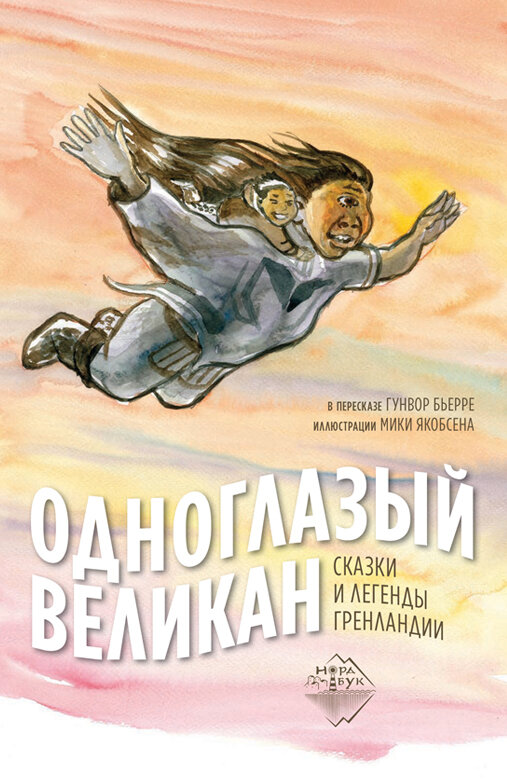 В ПЕРЕСКАЗЕ ГУНВОР БЬЕРРЕ
ИЛЛЮСТРАЦИИ МИКИ ЯКОБСЕНА

ОДНОГЛАЗЫЙ ВЕЛИКАН

СКАЗКИ И ЛЕГЕНДЫ ГРЕНЛАНДИИ

НОРА БУК